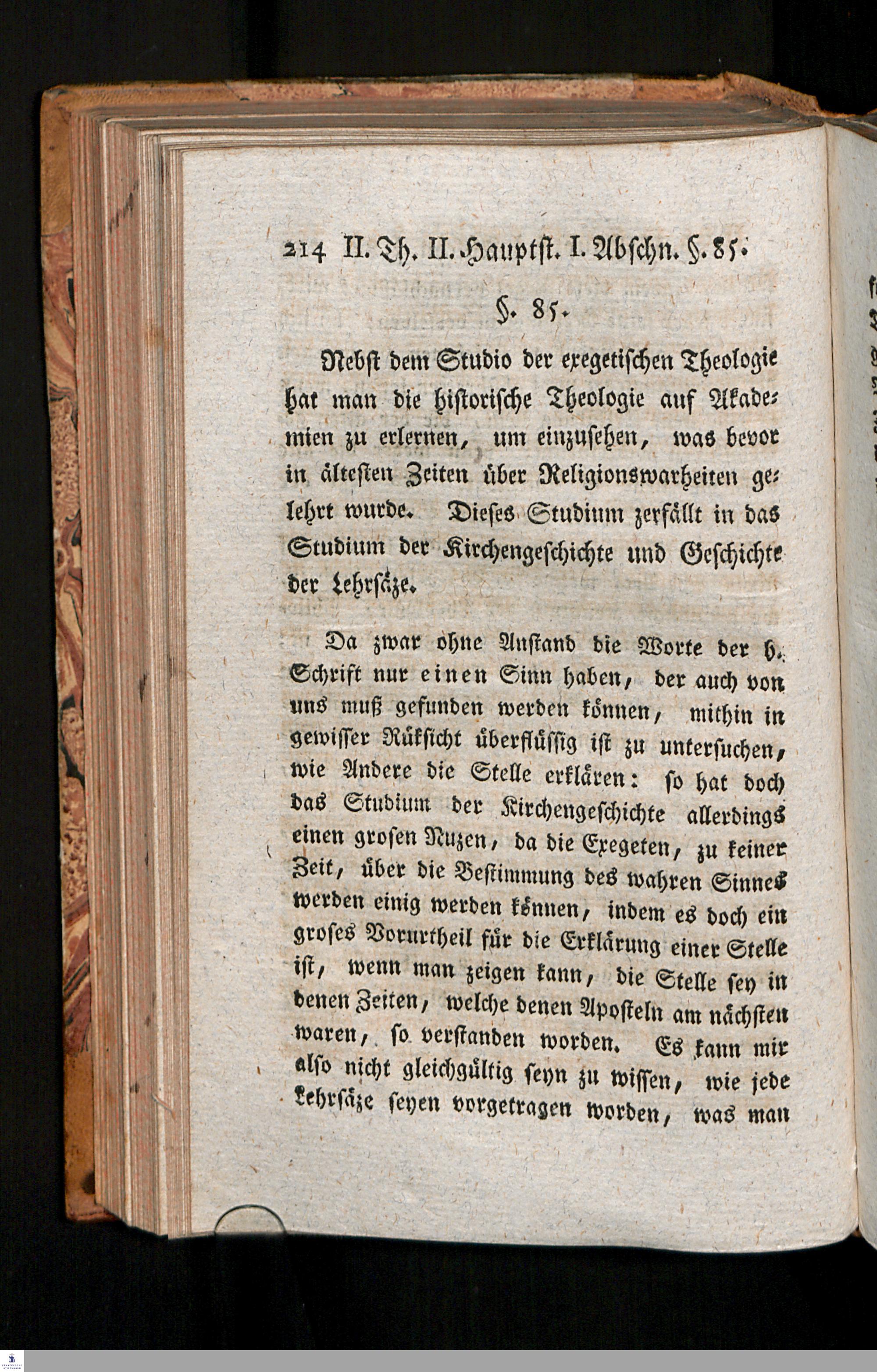 214 II. Th. II. Hauptst. I. Abschn. §. 85.

§. 85.

Nebst dem Studio der exegetischen Theologie hat man die historische Theologie auf Akademien zu erlernen, um einzusehen, was bevor in ältesten Zeiten über Religionswarheiten gelehrt wurde. Dieses Studium zerfällt in das Studium der Kirchengeschichte und Geschichte der Lehrsäze.

Da zwar ohne Anstand die Worte der h. Schrift nur einen Sinn haben, der auch von uns muß gefunden werden können, mithin in gewisser Rüksicht überflüssig ist zu untersuchen, wie Andere die Stelle erklären: so hat doch das Studium der Kirchengeschichte allerdings einen grosen Nuzen, da die Exegeten, zu keiner Zeit, über die Bestimmung des wahren Sinnes werden einig werden können, indem es doch ein groses Vorurtheil für die Erklärung einer Stelle ist, wenn man zeigen kann, die Stelle sey in denen Zeiten, welche denen Aposteln am nächsten waren, so verstanden worden. Es kann mir also nicht gleichgültig seyn zu wissen, wie jede Lehrsäze seyen vorgetragen worden, was man